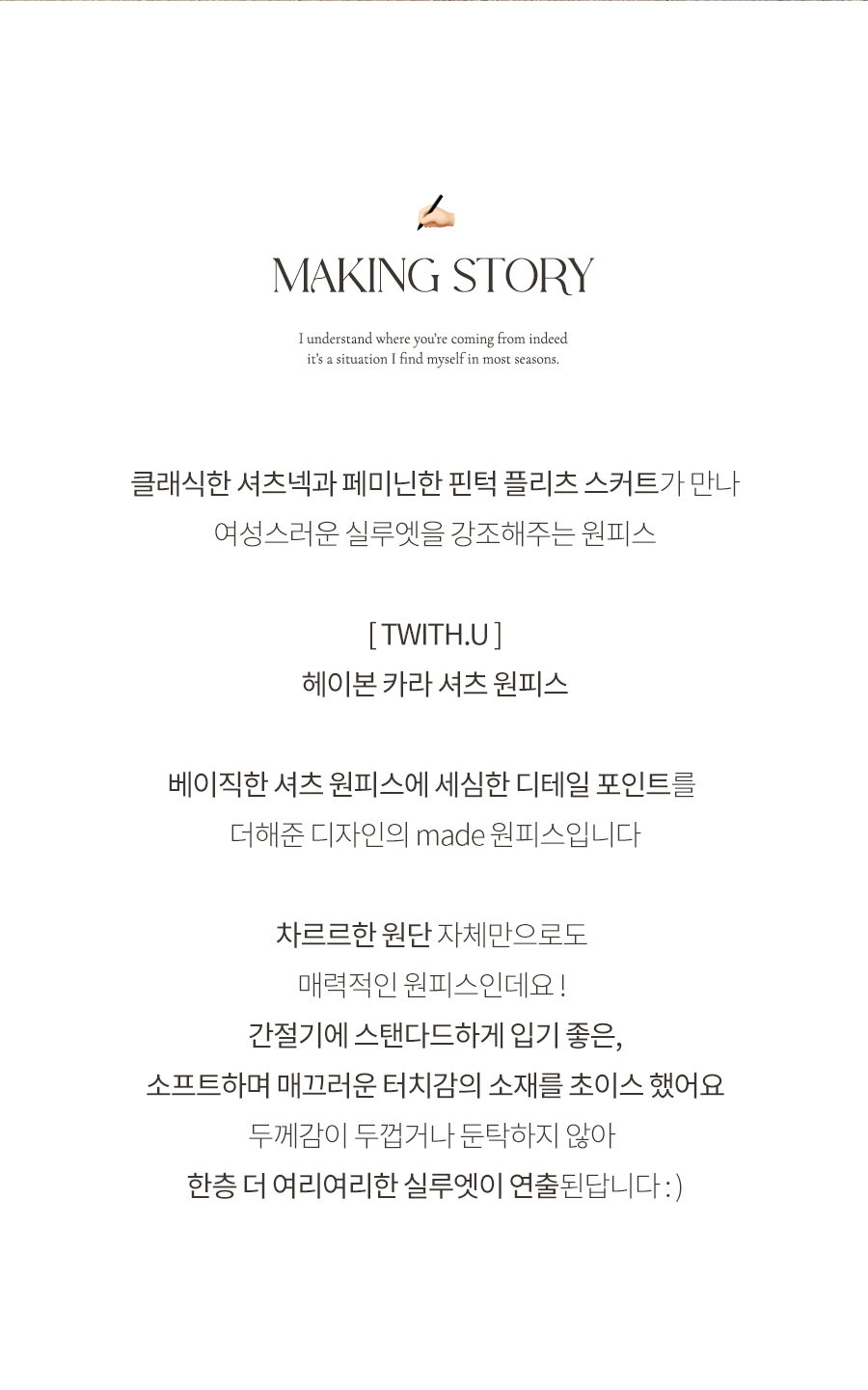 MAKING STORY

I understand where you're coming from indeed
it's a situation I find myself in most seasons.

클래식한 셔츠넥과 페미닌한 핀턱 플리츠 스커트가 만나
여성스러운 실루엣을 강조해주는 원피스

[ TWITH.U ]
헤이본 카라 셔츠 원피스

베이직한 셔츠 원피스에 세심한 디테일 포인트를
더해준 디자인의 made 원피스입니다

차르르한 원단 자체만으로도
매력적인 원피스인데요 !
간절기에 스탠다드하게 입기 좋은,
소프트하며 매끄러운 터치감의 소재를 초이스 했어요
두께감이 두껍거나 둔탁하지 않아
한층 더 여리여리한 실루엣이 연출된답니다 : )